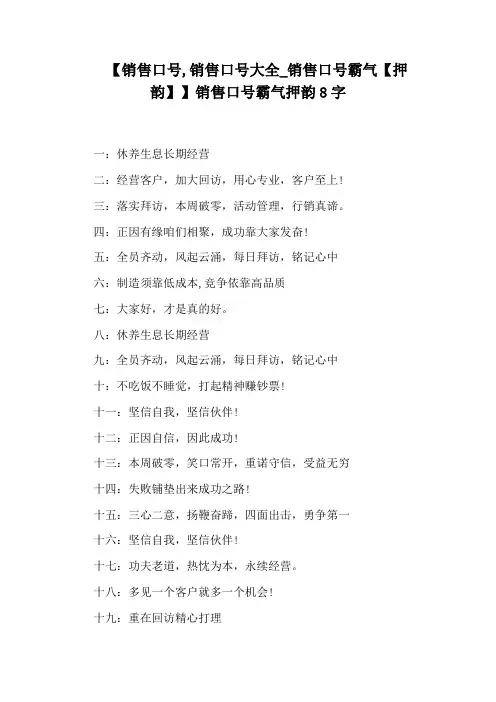 【销售口号,销售口号大全_销售口号霸气【押韵】】销售口号霸气押韵8字

一：休养生息长期经营

二：经营客户，加大回访，用心专业，客户至上！

三：落实拜访，本周破零，活动管理，行销真谛。

四：正因有缘咱们相聚，成功靠大家发奋！

五：全员齐动，风起云涌，每日拜访，铭记心中

六：制造须靠低成本,竞争依靠高品质

七：大家好，才是真的好。

八：休养生息长期经营

九：全员齐动，风起云涌，每日拜访，铭记心中

十：不吃饭不睡觉，打起精神赚钞票！

十一：坚信自我，坚信伙伴！

十二：正因自信，因此成功！

十三：本周破零，笑口常开，重诺守信，受益无穷

十四：失败铺垫出来成功之路！

十五：三心二意，扬鞭奋蹄，四面出击，勇争第一

十六：坚信自我，坚信伙伴！

十七：功夫老道，热忱为本，永续经营。

十八：多见一个客户就多一个机会！

十九：重在回访精心打理